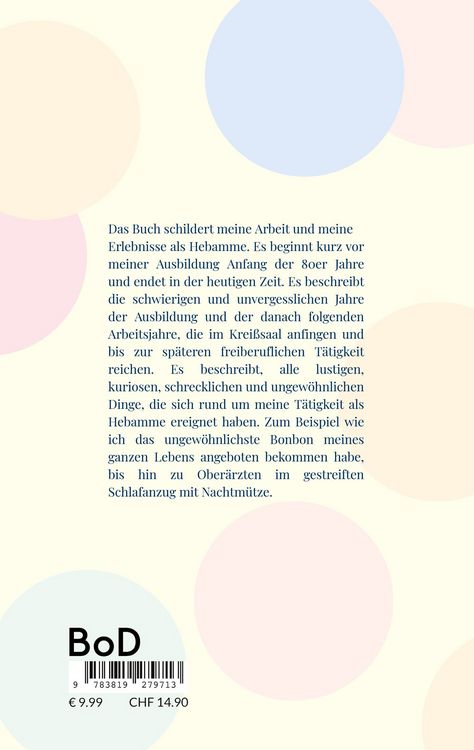 Das Buch schildert meine Arbeit und meine Erlebnisse als Hebamme. Es beginnt kurz vor meiner Ausbildung Anfang der 80er Jahre und endet in der heutigen Zeit. Es beschreibt die schwierigen und unvergesslichen Jahre der Ausbildung und der danach folgenden Arbeitsjahre, die im Kreißsaal anfingen und bis zur späteren freiberuflichen Tätigkeit reichen. Es beschreibt, alle lustigen, kuriosen, schrecklichen und ungewöhnlichen Dinge, die sich rund um meine Tätigkeit als Hebamme ereignet haben. Zum Beispiel wie ich das ungewöhnlichste Bonbon meines ganzen Lebens angeboten bekommen habe, bis hin zu Oberärzten im gestreiften Schlafanzug mit Nachtmütze.

BoD

9 783819 279713

€ 9.99 CHF 14.90